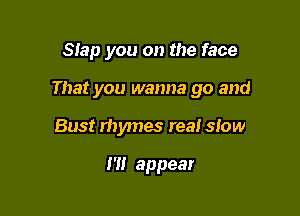 Slap you on the face

That you wanna go and

Bust rhymes real slow

I'll appear